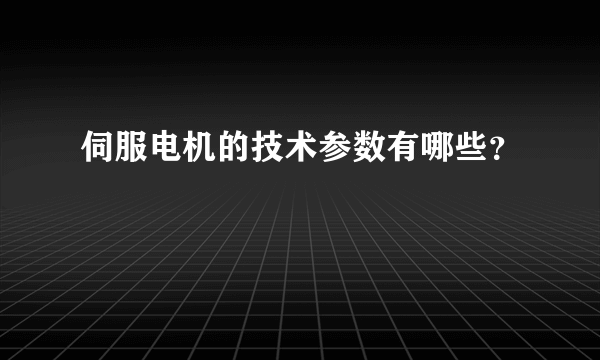 伺服电机的技术参数有哪些?